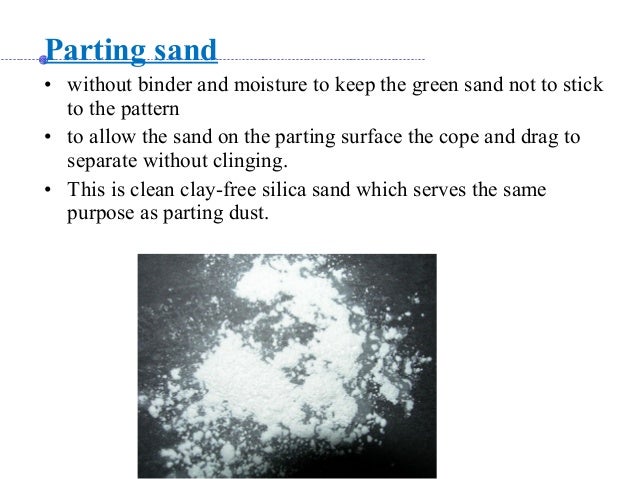 Parting sand

• without binder and moisture to keep the green sand not to stick to the pattern
• to allow the sand on the parting surface the cope and drag to separate without clinging.
• This is clean clay-free silica sand which serves the same purpose as parting dust.